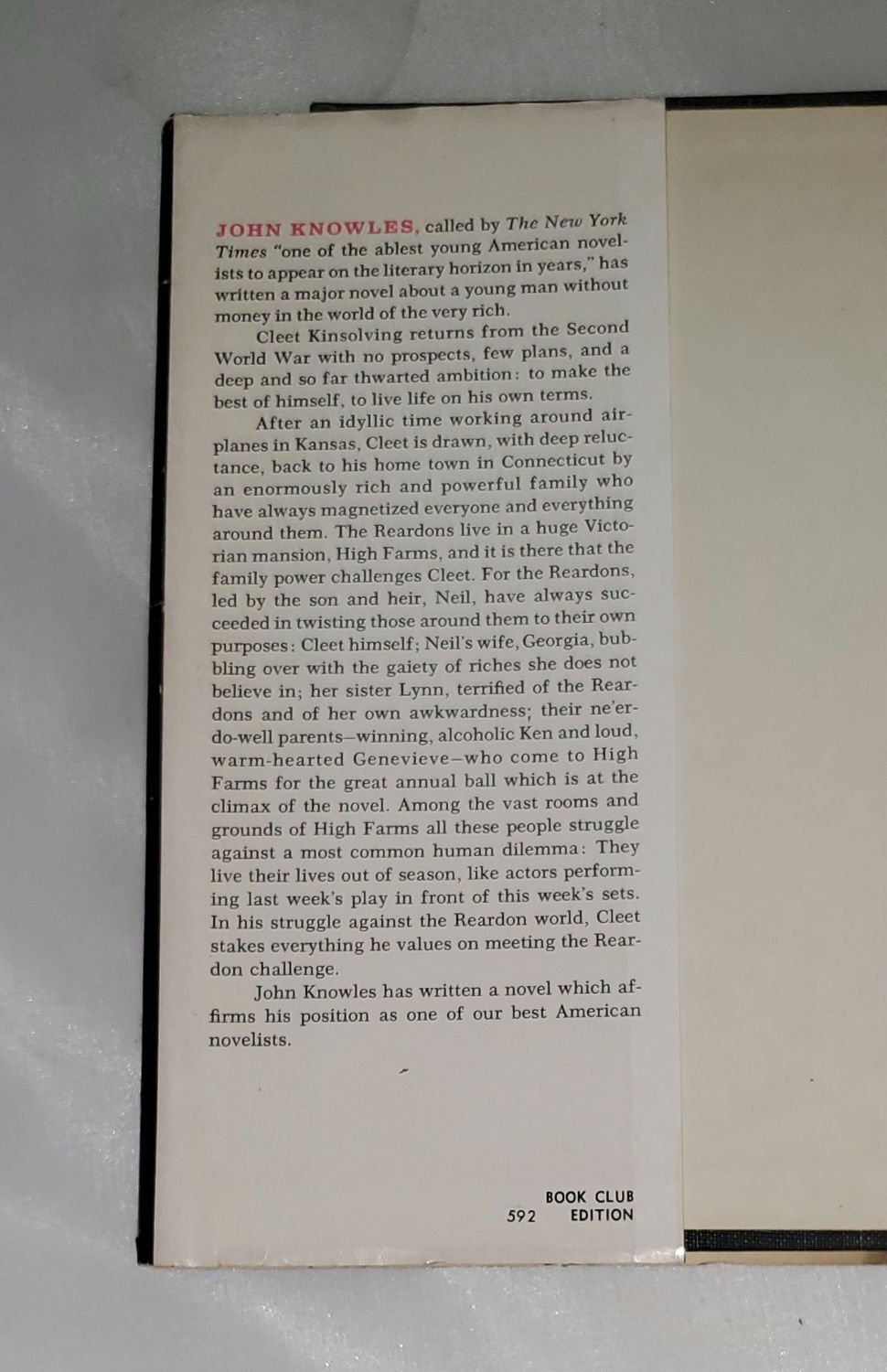 JOHN KNOWLES, called by The New York Times "one of the ablest young American novelists to appear on the literary horizon in years," has written a major novel about a young man without money in the world of the very rich.

Cleet Kinsolving returns from the Second World War with no prospects, few plans, and a deep and so far thwarted ambition: to make the best of himself, to live life on his own terms.

After an idyllic time working around airplanes in Kansas, Cleet is drawn, with deep reluctance, back to his home town in Connecticut by an enormously rich and powerful family who have always magnetized everyone and everything around them. The Reardons live in a huge Victorian mansion, High Farms, and it is there that the family power challenges Cleet. For the Reardons, led by the son and heir, Neil, have always succeeded in twisting those around them to their own purposes: Cleet himself; Neil's wife, Georgia, bubbling over with the gaiety of riches she does not believe in; her sister Lynn, terrified of the Reardons and of her own awkwardness; their ne'er-do-well parents—winning, alcoholic Ken and loud, warm-hearted Genevieve—who come to High Farms for the great annual ball which is at the climax of the novel. Among the vast rooms and grounds of High Farms all these people struggle against a most common human dilemma: They live their lives out of season, like actors performing last week's play in front of this week's sets. In his struggle against the Reardon world, Cleet stakes everything he values on meeting the Reardon challenge.

John Knowles has written a novel which affirms his position as one of our best American novelists.

BOOK CLUB
592 EDITION